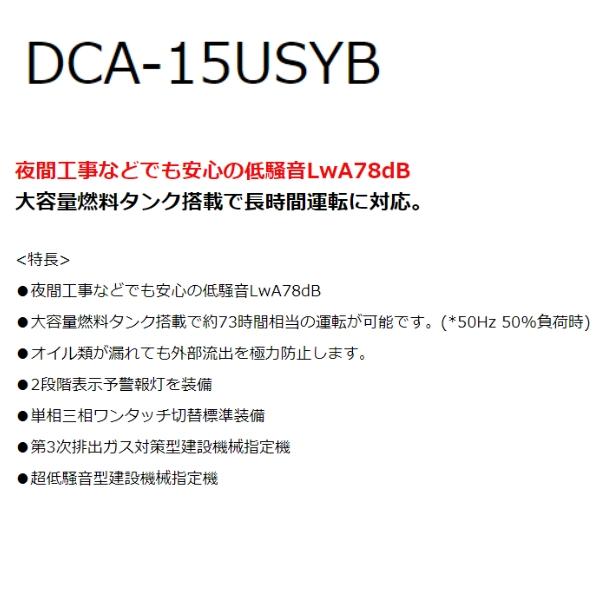 DCA-15USYB

夜間工事などでも安心の低騒音LwA78dB
大容量燃料タンク搭載で長時間運転に対応。

<特長>

●夜間工事などでも安心の低騒音LwA78dB

●大容量燃料タンク搭載で約73時間相当の運転が可能です。(*50Hz 50%負荷時)

●オイル類が漏れても外部流出を極力防止します。

●2段階表示予警報灯を装備

●単相三相ワンタッチ切替標準装備

●第3次排出ガス対策型建設機械指定機

●超低騒音型建設機械指定機